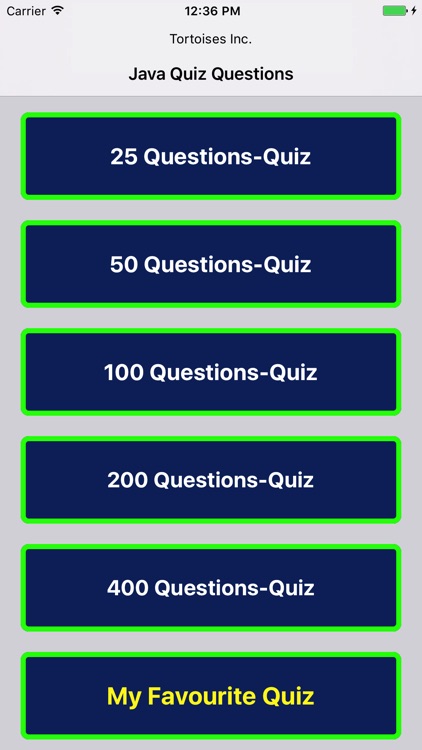 Carrier 12:36 PM

Tortoises Inc.

Java Quiz Questions

25 Questions-Quiz

50 Questions-Quiz

100 Questions-Quiz

200 Questions-Quiz

400 Questions-Quiz

My Favourite Quiz